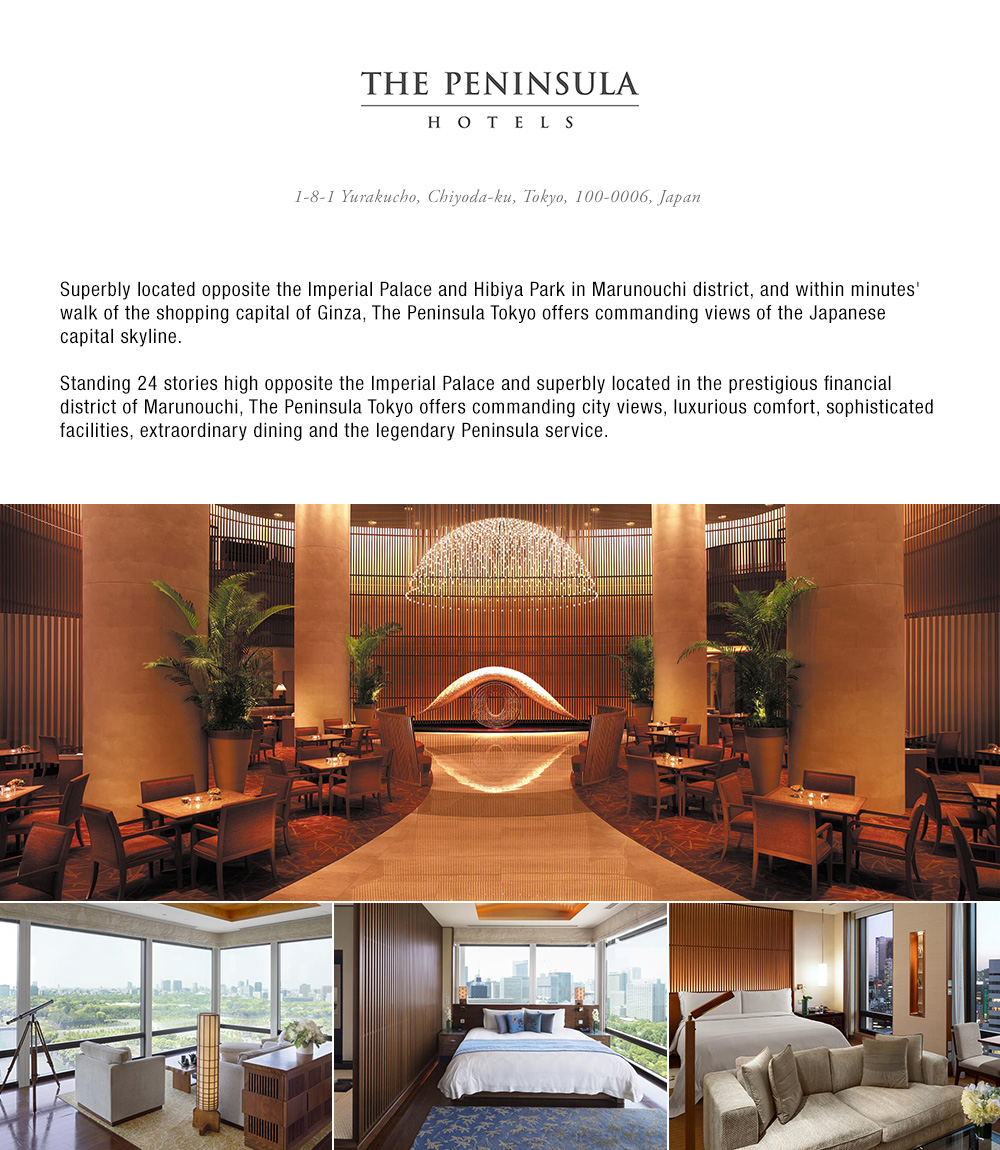 THE PENINSULA
HOTELS

1-8-1 Yurakucho, Chiyoda-ku, Tokyo, 100-0006, Japan

Superbly located opposite the Imperial Palace and Hibiya Park in Marunouchi district, and within minutes' walk of the shopping capital of Ginza, The Peninsula Tokyo offers commanding views of the Japanese capital skyline.

Standing 24 stories high opposite the Imperial Palace and superbly located in the prestigious financial district of Marunouchi, The Peninsula Tokyo offers commanding city views, luxurious comfort, sophisticated facilities, extraordinary dining and the legendary Peninsula service.